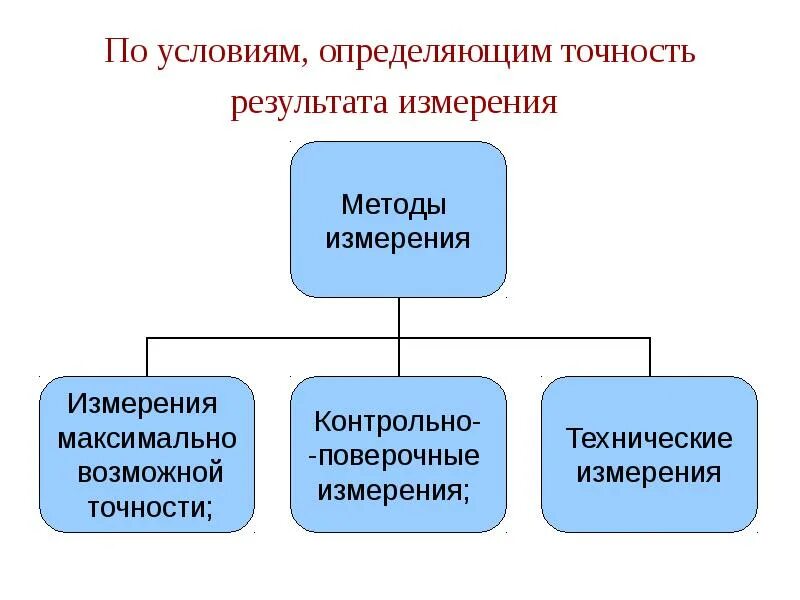 По условиям, определяющим точность результата измерения

Методы измерения

Измерения максимально возможной точности;

Контрольно-
-поверочные измерения;

Технические измерения